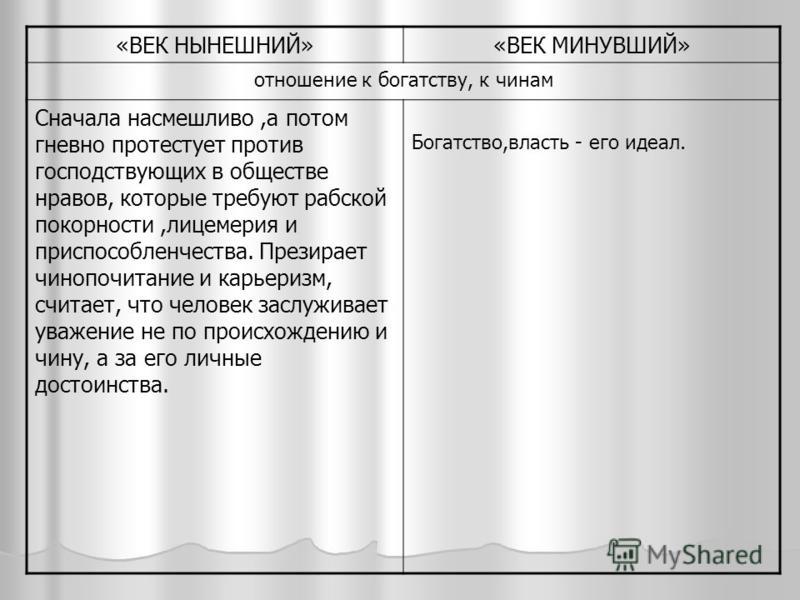 | «ВЕК НЫНЕШНИЙ» | «ВЕК МИНУВШИЙ» |
|---|---|
| отношение к богатству, к чинам | |
| Сначала насмешливо ,а потом гневно протестует против господствующих в обществе нравов, которые требуют рабской покорности ,лицемерия и приспособленчества. Презирает чинопочитание и карьеризм, считает, что человек заслуживает уважение не по происхождению и чину, а за его личные достоинства. | Богатство,власть - его идеал. |

MyShared